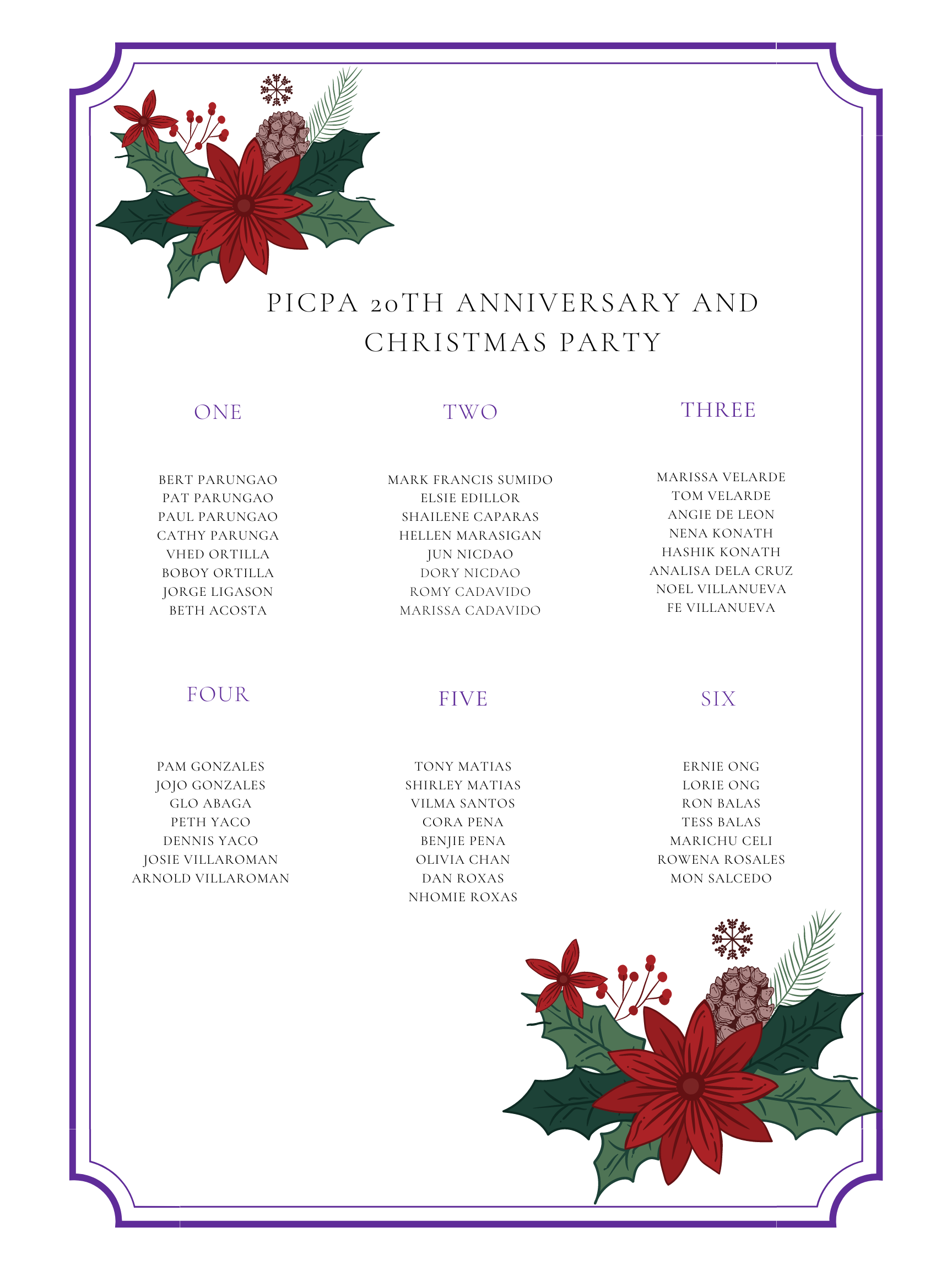 PICPA 20TH ANNIVERSARY AND CHRISTMAS PARTY

ONE

BERT PARUNGAO
PAT PARUNGAO
PAUL PARUNGAO
CATHY PARUNGA
VHED ORTILLA
BOBOY ORTILLA
JORGE LIGASON
BETH ACOSTA

TWO

MARK FRANCIS SUMIDO
ELSIE EDILLOR
SHAILENE CAPARAS
HELLEN MARASIGAN
JUN NICDAO
DORY NICDAO
ROMY CADAVIDO
MARISSA CADAVIDO

THREE

MARISSA VELARDE
TOM VELARDE
ANGIE DE LEON
NENA KONATH
HASHIK KONATH
ANALISA DELA CRUZ
NOEL VILLANUEVA
FE VILLANUEVA

FOUR

PAM GONZALES
JOJO GONZALES
GLO ABAGA
PETH YACO
DENNIS YACO
JOSIE VILLAROMAN
ARNOLD VILLAROMAN

FIVE

TONY MATIAS
SHIRLEY MATIAS
VILMA SANTOS
CORA PENA
BENJIE PENA
OLIVIA CHAN
DAN ROXAS
NHOMIE ROXAS

SIX

ERNIE ONG
LORIE ONG
RON BALAS
TESS BALAS
MARICHU CELI
ROWENA ROSALES
MON SALCEDO